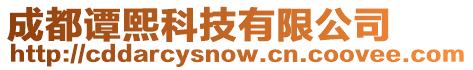 成都谭熙科技有限公司
http://cddarcysnow.cn.coovee.com